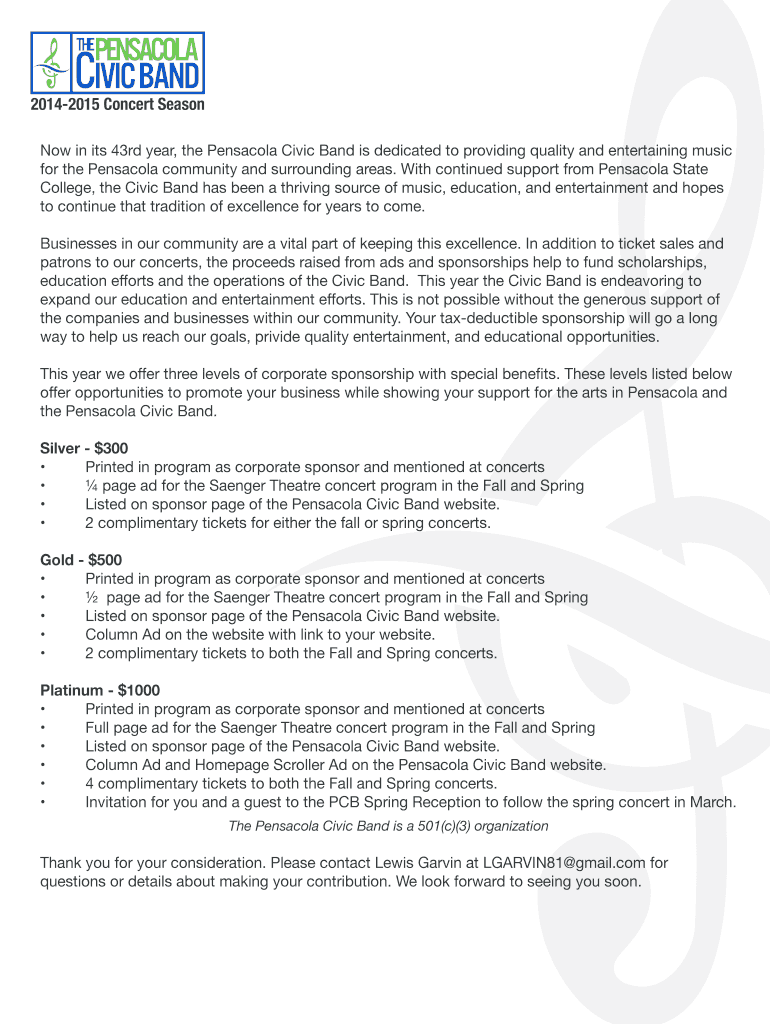 THE PENSACOLA CIVIC BAND

2014-2015 Concert Season

Now in its 43rd year, the Pensacola Civic Band is dedicated to providing quality and entertaining music for the Pensacola community and surrounding areas. With continued support from Pensacola State College, the Civic Band has been a thriving source of music, education, and entertainment and hopes to continue that tradition of excellence for years to come.

Businesses in our community are a vital part of keeping this excellence. In addition to ticket sales and patrons to our concerts, the proceeds raised from ads and sponsorships help to fund scholarships, education efforts and the operations of the Civic Band. This year the Civic Band is endeavoring to expand our education and entertainment efforts. This is not possible without the generous support of the companies and businesses within our community. Your tax-deductible sponsorship will go a long way to help us reach our goals, privide quality entertainment, and educational opportunities.

This year we offer three levels of corporate sponsorship with special benefits. These levels listed below offer opportunities to promote your business while showing your support for the arts in Pensacola and the Pensacola Civic Band.

Silver - $300
• Printed in program as corporate sponsor and mentioned at concerts
• ¼ page ad for the Saenger Theatre concert program in the Fall and Spring
• Listed on sponsor page of the Pensacola Civic Band website.
• 2 complimentary tickets for either the fall or spring concerts.

Gold - $500
• Printed in program as corporate sponsor and mentioned at concerts
• ½ page ad for the Saenger Theatre concert program in the Fall and Spring
• Listed on sponsor page of the Pensacola Civic Band website.
• Column Ad on the website with link to your website.
• 2 complimentary tickets to both the Fall and Spring concerts.

Platinum - $1000
• Printed in program as corporate sponsor and mentioned at concerts
• Full page ad for the Saenger Theatre concert program in the Fall and Spring
• Listed on sponsor page of the Pensacola Civic Band website.
• Column Ad and Homepage Scroller Ad on the Pensacola Civic Band website.
• 4 complimentary tickets to both the Fall and Spring concerts.
• Invitation for you and a guest to the PCB Spring Reception to follow the spring concert in March.

The Pensacola Civic Band is a 501(c)(3) organization

Thank you for your consideration. Please contact Lewis Garvin at LGARVIN81@gmail.com for questions or details about making your contribution. We look forward to seeing you soon.